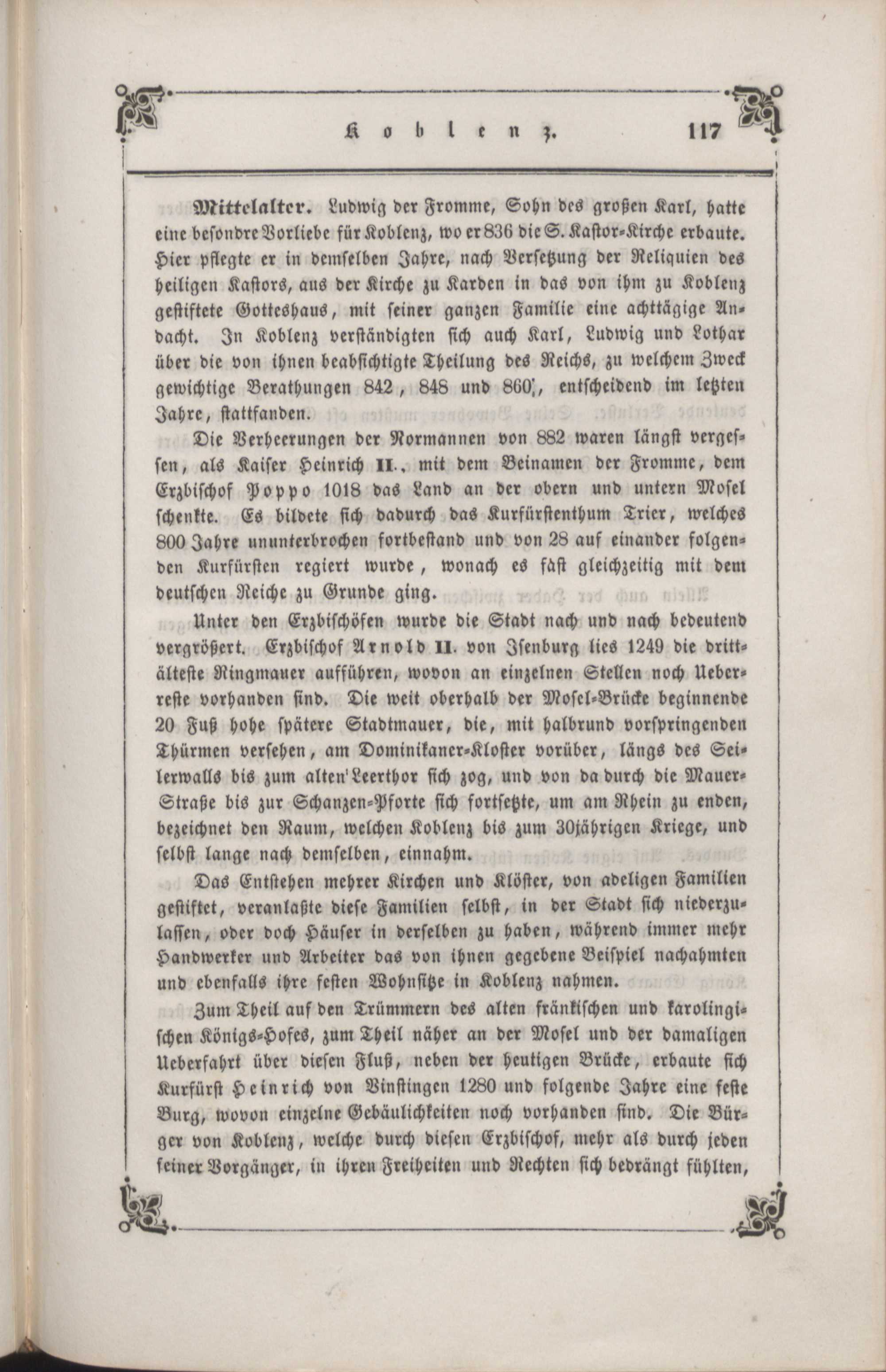 Koblenz. 117

Mittelalter. Ludwig der Fromme, Sohn des großen Karl, hatte eine besondre Vorliebe für Koblenz, wo er 836 die S. Kastor-Kirche erbaute. Hier pflegte er in demselben Jahre, nach Versetzung der Reliquien des heiligen Kastors, aus der Kirche zu Karden in das von ihm zu Koblenz gestiftete Gotteshaus, mit seiner ganzen Familie eine achttägige Andacht. In Koblenz verständigten sich auch Karl, Ludwig und Lothar über die von ihnen beabsichtigte Theilung des Reichs, zu welchem Zweck gewichtige Berathungen 842, 848 und 860, entscheidend im letzten Jahre, stattfanden.

Die Verheerungen der Normannen von 882 waren längst vergessen, als Kaiser Heinrich II., mit dem Beinamen der Fromme, dem Erzbischof Poppo 1018 das Land an der obern und untern Mosel schenkte. Es bildete sich dadurch das Kurfürstenthum Trier, welches 800 Jahre ununterbrochen fortbestand und von 28 auf einander folgenden Kurfürsten regiert wurde, wonach es fast gleichzeitig mit dem deutschen Reiche zu Grunde ging.

Unter den Erzbischöfen wurde die Stadt nach und nach bedeutend vergrößert. Erzbischof Arnold II. von Isenburg lies 1249 die drittälteste Ringmauer aufführen, wovon an einzelnen Stellen noch Ueberreste vorhanden sind. Die weit oberhalb der Mosel-Brücke beginnende 20 Fuß hohe spätere Stadtmauer, die, mit halbrund vorspringenden Thürmen versehen, am Dominikaner-Kloster vorüber, längs des Seilerwalls bis zum alten Leerthor sich zog, und von da durch die Mauer-Straße bis zur Schanzen-Pforte sich fortsetzte, um am Rhein zu enden, bezeichnet den Raum, welchen Koblenz bis zum 30jährigen Kriege, und selbst lange nach demselben, einnahm.

Das Entstehen mehrer Kirchen und Klöster, von adeligen Familien gestiftet, veranlaßte diese Familien selbst, in der Stadt sich niederzulassen, oder doch Häuser in derselben zu haben, während immer mehr Handwerker und Arbeiter das von ihnen gegebene Beispiel nachahmten und ebenfalls ihre festen Wohnsitze in Koblenz nahmen.

Zum Theil auf den Trümmern des alten fränkischen und karolingischen Königs-Hofes, zum Theil näher an der Mosel und der damaligen Ueberfahrt über diesen Fluß, neben der heutigen Brücke, erbaute sich Kurfürst Heinrich von Vinstingen 1280 und folgende Jahre eine feste Burg, wovon einzelne Gebäulichkeiten noch vorhanden sind. Die Bürger von Koblenz, welche durch diesen Erzbischof, mehr als durch jeden seiner Vorgänger, in ihren Freiheiten und Rechten sich bedrängt fühlten,